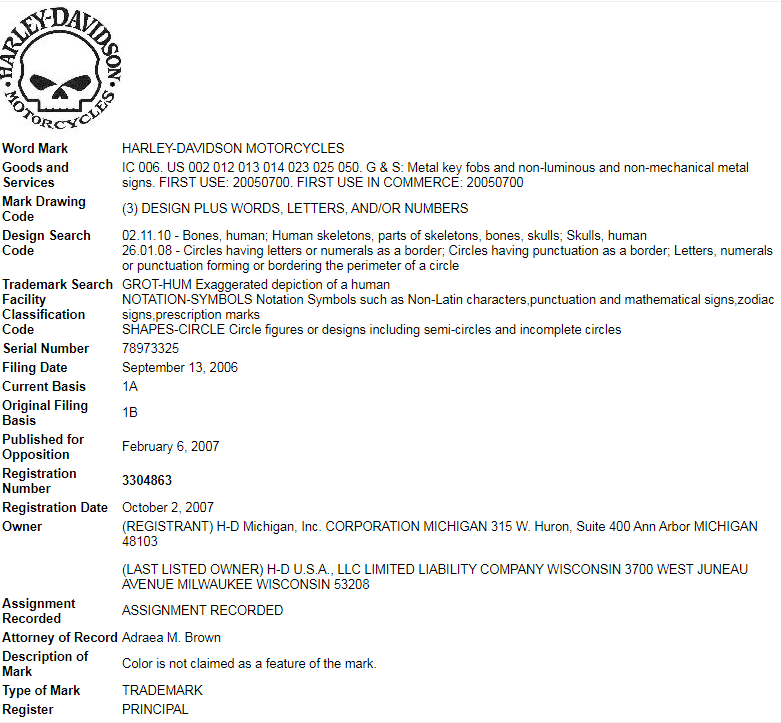 HARLEY-DAVIDSON
MOTORCYCLES

| | |
|---|---|
| Word Mark | HARLEY-DAVIDSON MOTORCYCLES |
| Goods and Services | IC 006. US 002 012 013 014 023 025 050. G & S: Metal key fobs and non-luminous and non-mechanical metal signs. FIRST USE: 20050700. FIRST USE IN COMMERCE: 20050700 |
| Mark Drawing Code | (3) DESIGN PLUS WORDS, LETTERS, AND/OR NUMBERS |
| Design Search Code | 02.11.10 - Bones, human; Human skeletons, parts of skeletons, bones, skulls; Skulls, human 26.01.08 - Circles having letters or numerals as a border; Circles having punctuation as a border; Letters, numerals or punctuation forming or bordering the perimeter of a circle |
| Trademark Search Facility Classification Code | GROT-HUM Exaggerated depiction of a human NOTATION-SYMBOLS Notation Symbols such as Non-Latin characters,punctuation and mathematical signs,zodiac signs,prescription marks SHAPES-CIRCLE Circle figures or designs including semi-circles and incomplete circles |
| Serial Number | 78973325 |
| Filing Date | September 13, 2006 |
| Current Basis | 1A |
| Original Filing Basis | 1B |
| Published for Opposition | February 6, 2007 |
| Registration Number | 3304863 |
| Registration Date | October 2, 2007 |
| Owner | (REGISTRANT) H-D Michigan, Inc. CORPORATION MICHIGAN 315 W. Huron, Suite 400 Ann Arbor MICHIGAN 48103 (LAST LISTED OWNER) H-D U.S.A., LLC LIMITED LIABILITY COMPANY WISCONSIN 3700 WEST JUNEAU AVENUE MILWAUKEE WISCONSIN 53208 |
| Assignment Recorded | ASSIGNMENT RECORDED |
| Attorney of Record | Adraea M. Brown |
| Description of Mark | Color is not claimed as a feature of the mark. |
| Type of Mark | TRADEMARK |
| Register | PRINCIPAL |